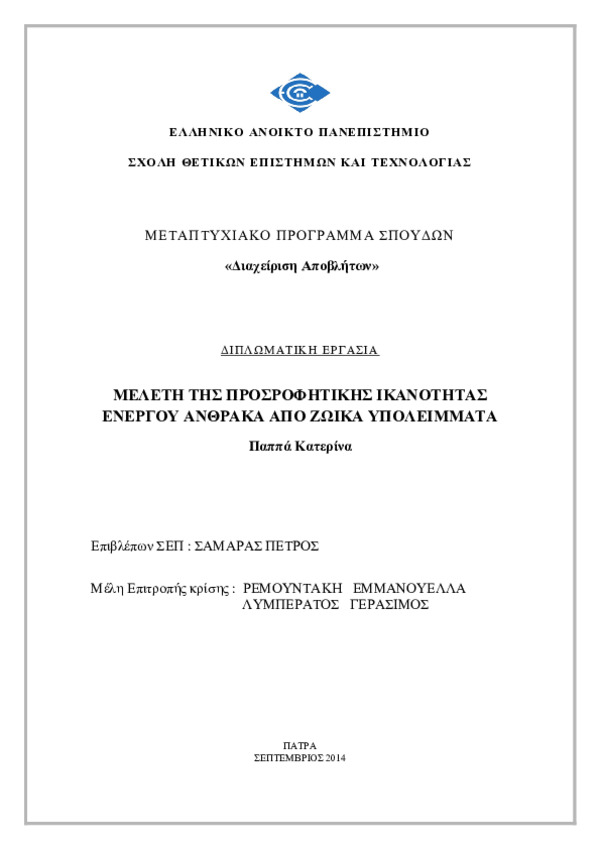 ΕΛΛΗΝΙΚΟ ΑΝΟΙΚΤΟ ΠΑΝΕΠΙΣΤΗΜΙΟ

ΣΧΟΛΗ ΘΕΤΙΚΩΝ ΕΠΙΣΤΗΜΩΝ ΚΑΙ ΤΕΧΝΟΛΟΓΙΑΣ

ΜΕΤΑΠΤΥΧΙΑΚΟ ΠΡΟΓΡΑΜΜΑ ΣΠΟΥΔΩΝ

«Διαχείριση Αποβλήτων»

ΔΙΠΛΩΜΑΤΙΚΗ ΕΡΓΑΣΙΑ

ΜΕΛΕΤΗ ΤΗΣ ΠΡΟΣΡΟΦΗΤΙΚΗΣ ΙΚΑΝΟΤΗΤΑΣ ΕΝΕΡΓΟΥ ΑΝΘΡΑΚΑ ΑΠΟ ΖΩΙΚΑ ΥΠΟΛΕΙΜΜΑΤΑ

Παππά Κατερίνα

Επιβλέπων ΣΕΠ : ΣΑΜΑΡΑΣ ΠΕΤΡΟΣ

Μέλη Επιτροπής κρίσης : ΡΕΜΟΥΝΤΑΚΗ ΕΜΜΑΝΟΥΕΛΛΑ
ΛΥΜΠΕΡΑΤΟΣ ΓΕΡΑΣΙΜΟΣ

ΠΑΤΡΑ
ΣΕΠΤΕΜΒΡΙΟΣ 2014